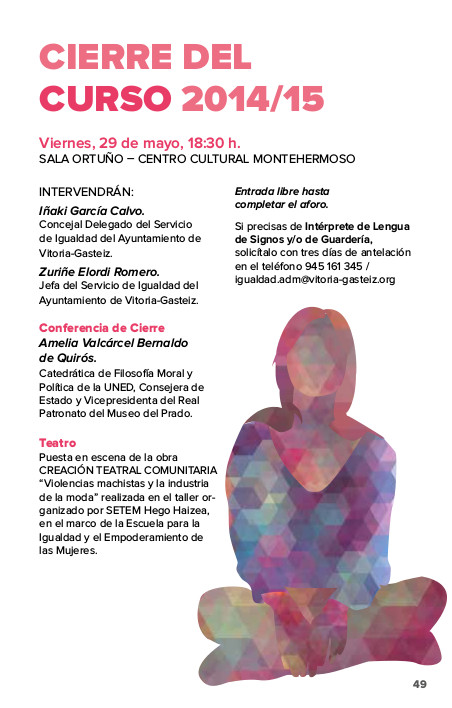 CIERRE DEL CURSO 2014/15

Viernes, 29 de mayo, 18:30 h.
SALA ORTUÑO – CENTRO CULTURAL MONTEHERMOSO

INTERVENDRÁN:

Iñaki García Calvo.
Concejal Delegado del Servicio de Igualdad del Ayuntamiento de Vitoria-Gasteiz.

Zuriñe Elordi Romero.
Jefa del Servicio de Igualdad del Ayuntamiento de Vitoria-Gasteiz.

Conferencia de Cierre
Amelia Valcárcel Bernaldo de Quirós.
Catedrática de Filosofía Moral y Política de la UNED, Consejera de Estado y Vicepresidenta del Real Patronato del Museo del Prado.

Teatro
Puesta en escena de la obra CREACIÓN TEATRAL COMUNITARIA "Violencias machistas y la industria de la moda" realizada en el taller organizado por SETEM Hego Haizea, en el marco de la Escuela para la Igualdad y el Empoderamiento de las Mujeres.

Entrada libre hasta completar el aforo.

Si precisas de Intérprete de Lengua de Signos y/o de Guardería, solicítalo con tres días de antelación en el teléfono 945 161 345 / igualdad.adm@vitoria-gasteiz.org

49